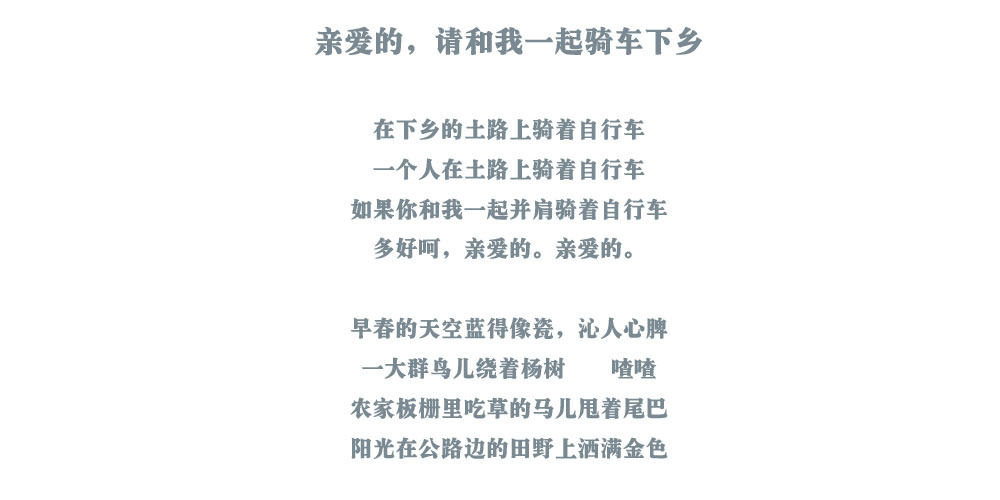 亲爱的，请和我一起骑车下乡

在下乡的土路上骑着自行车
一个人在土路上骑着自行车
如果你和我一起并肩骑着自行车
多好呵，亲爱的。亲爱的。

早春的天空蓝得像瓷，沁人心脾
一大群鸟儿绕着杨树 喳喳
农家板栅里吃草的马儿甩着尾巴
阳光在公路边的田野上洒满金色